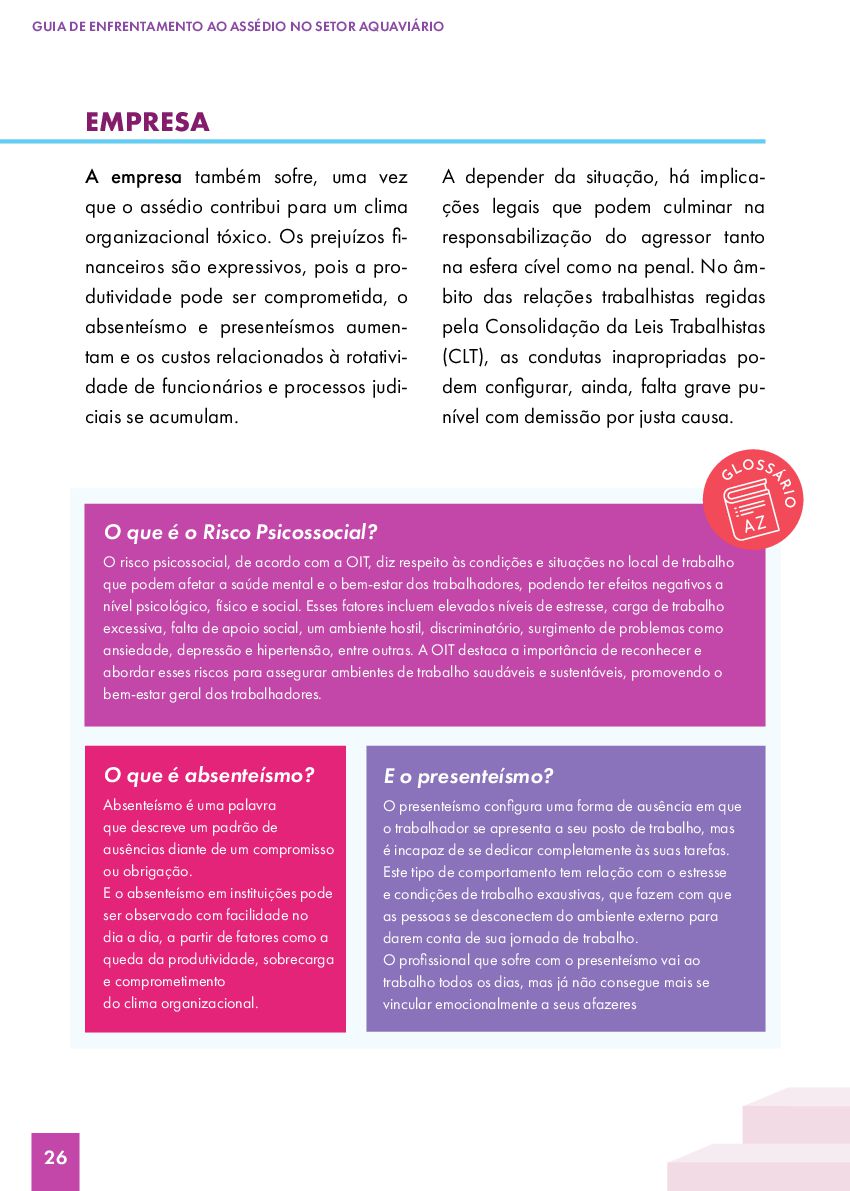 GUIA DE ENFRENTAMENTO AO ASSÉDIO NO SETOR AQUAVIÁRIO

EMPRESA

A empresa também sofre, uma vez que o assédio contribui para um clima organizacional tóxico. Os prejuízos financeiros são expressivos, pois a produtividade pode ser comprometida, o absenteísmo e presenteísmos aumentam e os custos relacionados à rotatividade de funcionários e processos judiciais se acumulam.

A depender da situação, há implicações legais que podem culminar na responsabilização do agressor tanto na esfera cível como na penal. No âmbito das relações trabalhistas regidas pela Consolidação da Leis Trabalhistas (CLT), as condutas inapropriadas podem configurar, ainda, falta grave punível com demissão por justa causa.

GLOSSÁRIO
AZ

O que é o Risco Psicossocial?

O risco psicossocial, de acordo com a OIT, diz respeito às condições e situações no local de trabalho que podem afetar a saúde mental e o bem-estar dos trabalhadores, podendo ter efeitos negativos a nível psicológico, físico e social. Esses fatores incluem elevados níveis de estresse, carga de trabalho excessiva, falta de apoio social, um ambiente hostil, discriminatório, surgimento de problemas como ansiedade, depressão e hipertensão, entre outras. A OIT destaca a importância de reconhecer e abordar esses riscos para assegurar ambientes de trabalho saudáveis e sustentáveis, promovendo o bem-estar geral dos trabalhadores.

O que é absenteísmo?

Absenteísmo é uma palavra que descreve um padrão de ausências diante de um compromisso ou obrigação.
E o absenteísmo em instituições pode ser observado com facilidade no dia a dia, a partir de fatores como a queda da produtividade, sobrecarga e comprometimento do clima organizacional.

E o presenteísmo?

O presenteísmo configura uma forma de ausência em que o trabalhador se apresenta a seu posto de trabalho, mas é incapaz de se dedicar completamente às suas tarefas. Este tipo de comportamento tem relação com o estresse e condições de trabalho exaustivas, que fazem com que as pessoas se desconectem do ambiente externo para darem conta de sua jornada de trabalho.
O profissional que sofre com o presenteísmo vai ao trabalho todos os dias, mas já não consegue mais se vincular emocionalmente a seus afazeres

26